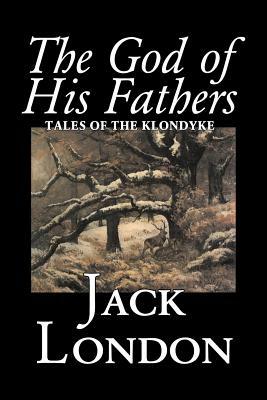 The God of His Fathers
TALES OF THE KLONDYKE

JACK LONDON